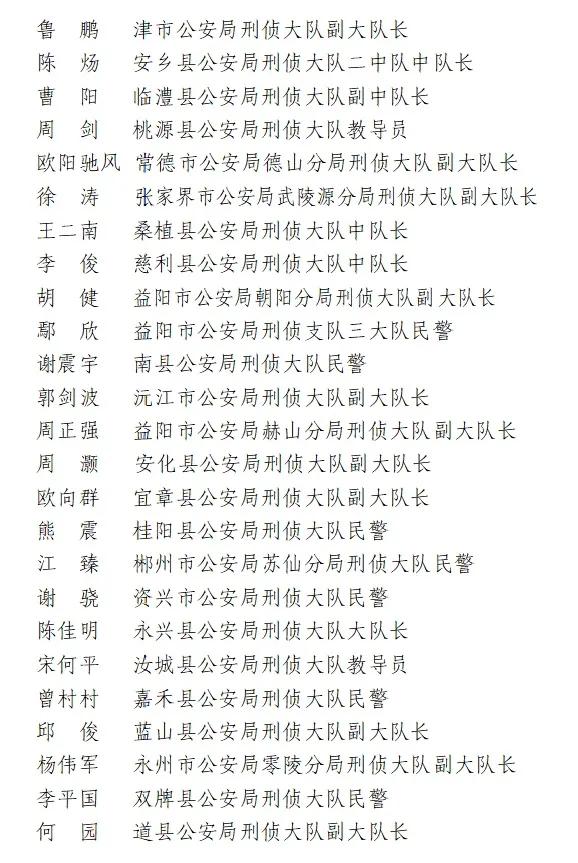 鲁　鹏　津市公安局刑侦大队副大队长
陈　炀　安乡县公安局刑侦大队二中队中队长
曹　阳　临澧县公安局刑侦大队副中队长
周　剑　桃源县公安局刑侦大队教导员
欧阳驰风　常德市公安局德山分局刑侦大队副大队长
徐　涛　张家界市公安局武陵源分局刑侦大队副大队长
王二南　桑植县公安局刑侦大队中队长
李　俊　慈利县公安局刑侦大队中队长
胡　健　益阳市公安局朝阳分局刑侦大队副大队长
鄢　欣　益阳市公安局刑侦支队三大队民警
谢震宇　南县公安局刑侦大队民警
郭剑波　沅江市公安局刑侦大队副大队长
周正强　益阳市公安局赫山分局刑侦大队副大队长
周　灏　安化县公安局刑侦大队副大队长
欧向群　宜章县公安局刑侦大队副大队长
熊　震　桂阳县公安局刑侦大队民警
江　臻　郴州市公安局苏仙分局刑侦大队民警
谢　骁　资兴市公安局刑侦大队民警
陈佳明　永兴县公安局刑侦大队大队长
宋何平　汝城县公安局刑侦大队教导员
曾村村　嘉禾县公安局刑侦大队民警
邱　俊　蓝山县公安局刑侦大队副大队长
杨伟军　永州市公安局零陵分局刑侦大队副大队长
李平国　双牌县公安局刑侦大队民警
何　园　道县公安局刑侦大队副大队长